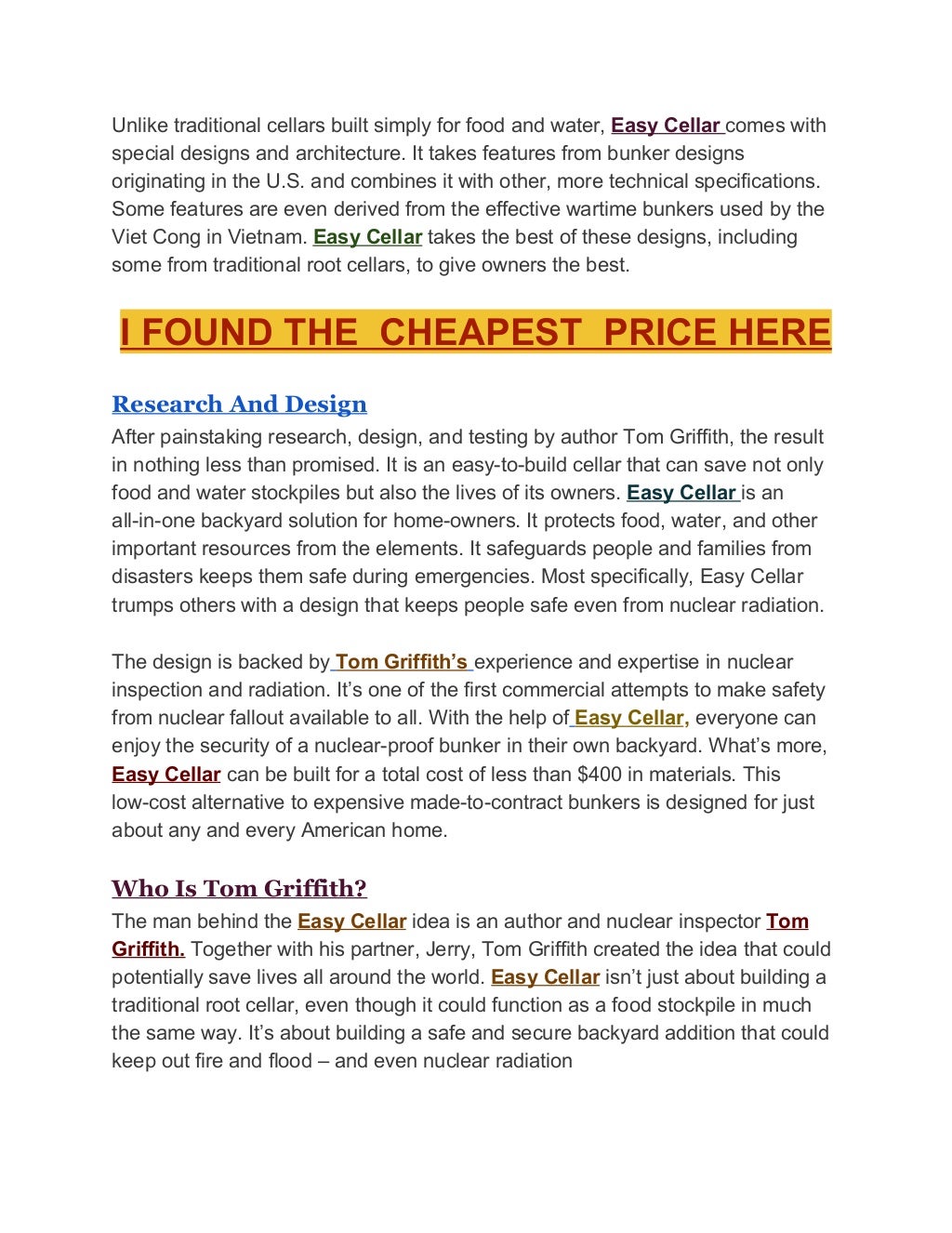 Unlike traditional cellars built simply for food and water, Easy Cellar comes with special designs and architecture. It takes features from bunker designs originating in the U.S. and combines it with other, more technical specifications. Some features are even derived from the effective wartime bunkers used by the Viet Cong in Vietnam. Easy Cellar takes the best of these designs, including some from traditional root cellars, to give owners the best.

I FOUND THE CHEAPEST PRICE HERE

Research And Design

After painstaking research, design, and testing by author Tom Griffith, the result in nothing less than promised. It is an easy-to-build cellar that can save not only food and water stockpiles but also the lives of its owners. Easy Cellar is an all-in-one backyard solution for home-owners. It protects food, water, and other important resources from the elements. It safeguards people and families from disasters keeps them safe during emergencies. Most specifically, Easy Cellar trumps others with a design that keeps people safe even from nuclear radiation.

The design is backed by Tom Griffith's experience and expertise in nuclear inspection and radiation. It's one of the first commercial attempts to make safety from nuclear fallout available to all. With the help of Easy Cellar, everyone can enjoy the security of a nuclear-proof bunker in their own backyard. What's more, Easy Cellar can be built for a total cost of less than $400 in materials. This low-cost alternative to expensive made-to-contract bunkers is designed for just about any and every American home.

Who Is Tom Griffith?

The man behind the Easy Cellar idea is an author and nuclear inspector Tom Griffith. Together with his partner, Jerry, Tom Griffith created the idea that could potentially save lives all around the world. Easy Cellar isn't just about building a traditional root cellar, even though it could function as a food stockpile in much the same way. It's about building a safe and secure backyard addition that could keep out fire and flood – and even nuclear radiation